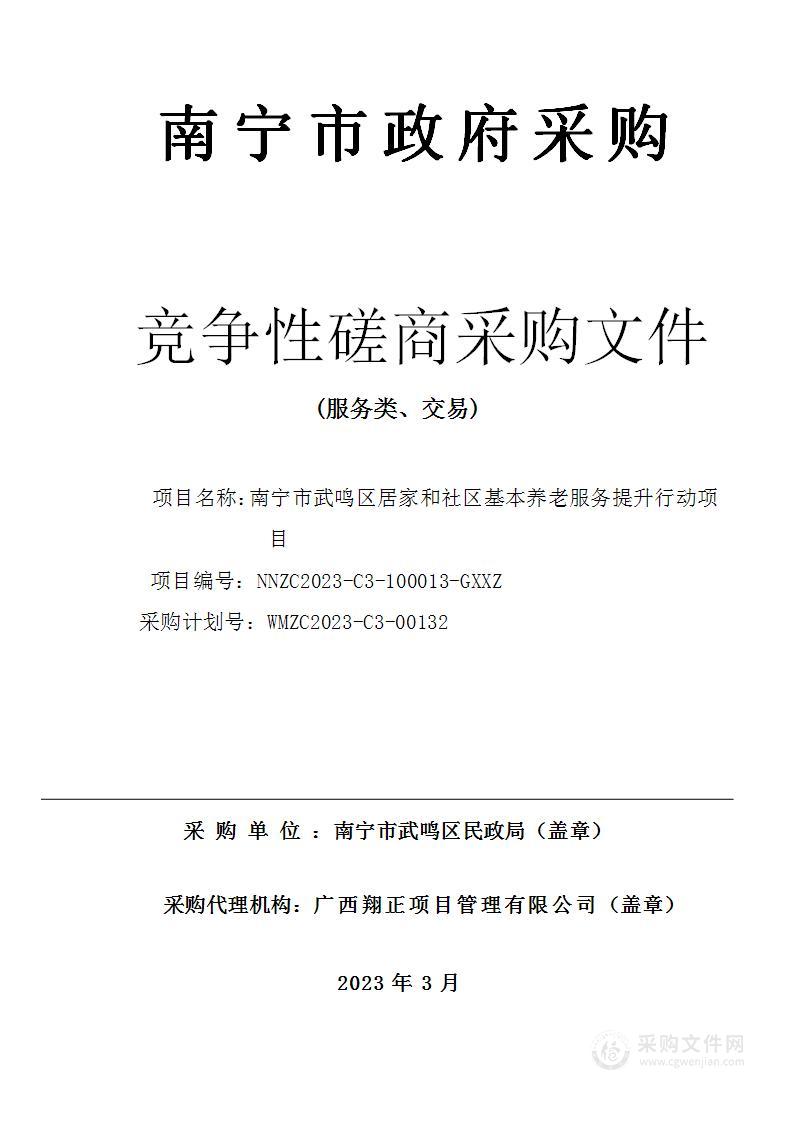 南宁市政府采购

竞争性磋商采购文件

（服务类、交易）

项目名称：南宁市武鸣区居家和社区基本养老服务提升行动项目

项目编号：NNZC2023-C3-100013-GXXZ

采购计划号：WMZC2023-C3-00132

采 购 单 位 ：南宁市武鸣区民政局（盖章）

采购代理机构：广西翔正项目管理有限公司（盖章）

2023 年 3 月

采购文件网
www.cgwenjian.com